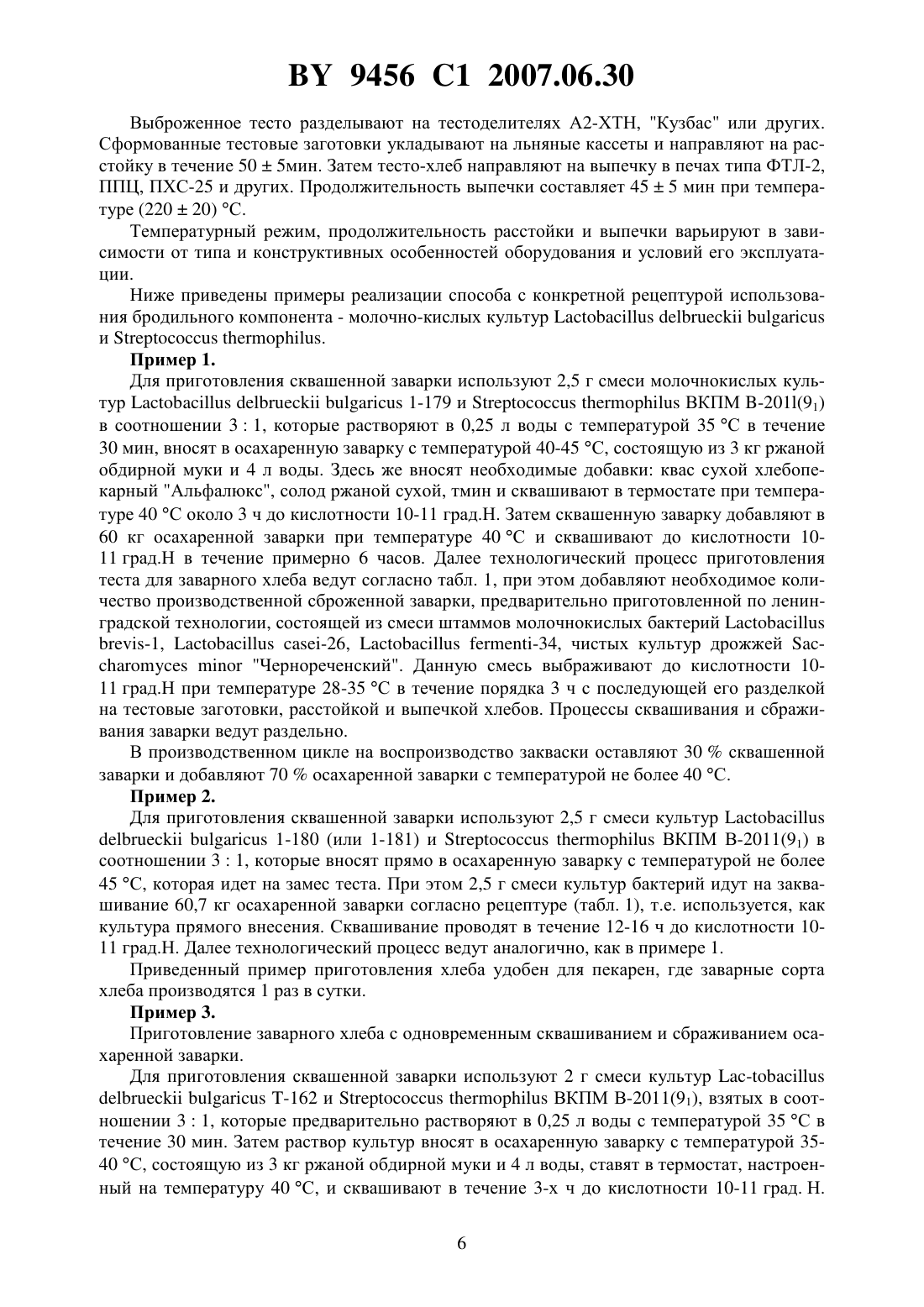 BY 9456 C1 2007.06.30

Выброженное тесто разделывают на тестоделителях А2-ХТН, "Кузбас" или других. Сформованные тестовые заготовки укладывают на льняные кассеты и направляют на расстойку в течение 50 ± 5мин. Затем тесто-хлеб направляют на выпечку в печах типа ФТЛ-2, ППЦ, ПХС-25 и других. Продолжительность выпечки составляет 45 ± 5 мин при температуре (220 ± 20) °С.

Температурный режим, продолжительность расстойки и выпечки варьируют в зависимости от типа и конструктивных особенностей оборудования и условий его эксплуатации.

Ниже приведены примеры реализации способа с конкретной рецептурой использования бродильного компонента - молочно-кислых культур Lactobacillus delbrueckii bulgaricus и Streptococcus thermophilus.

Пример 1.

Для приготовления сквашенной заварки используют 2,5 г смеси молочнокислых культур Lactobacillus delbrueckii bulgaricus 1-179 и Streptococcus thermophilus ВКПМ В-2011($9_1$) в соотношении 3 : 1, которые растворяют в 0,25 л воды с температурой 35 °С в течение 30 мин, вносят в осахаренную заварку с температурой 40-45 °С, состоящую из 3 кг ржаной обдирной муки и 4 л воды. Здесь же вносят необходимые добавки: квас сухой хлебопекарный "Альфалюкс", солод ржаной сухой, тмин и сквашивают в термостате при температуре 40 °С около 3 ч до кислотности 10-11 град.Н. Затем сквашенную заварку добавляют в 60 кг осахаренной заварки при температуре 40 °С и сквашивают до кислотности 10-11 град.Н в течение примерно 6 часов. Далее технологический процесс приготовления теста для заварного хлеба ведут согласно табл. 1, при этом добавляют необходимое количество производственной сброженной заварки, предварительно приготовленной по ленинградской технологии, состоящей из смеси штаммов молочнокислых бактерий Lactobacillus brevis-1, Lactobacillus casei-26, Lactobacillus fermenti-34, чистых культур дрожжей Saccharomyces minor "Чернореченский". Данную смесь выбраживают до кислотности 10-11 град.Н при температуре 28-35 °С в течение порядка 3 ч с последующей его разделкой на тестовые заготовки, расстойкой и выпечкой хлебов. Процессы сквашивания и сбраживания заварки ведут раздельно.

В производственном цикле на воспроизводство закваски оставляют 30 % сквашенной заварки и добавляют 70 % осахаренной заварки с температурой не более 40 °С.

Пример 2.

Для приготовления сквашенной заварки используют 2,5 г смеси культур Lactobacillus delbrueckii bulgaricus 1-180 (или 1-181) и Streptococcus thermophilus ВКПМ В-2011($9_1$) в соотношении 3 : 1, которые вносят прямо в осахаренную заварку с температурой не более 45 °С, которая идет на замес теста. При этом 2,5 г смеси культур бактерий идут на заквашивание 60,7 кг осахаренной заварки согласно рецептуре (табл. 1), т.е. используется, как культура прямого внесения. Сквашивание проводят в течение 12-16 ч до кислотности 10-11 град.Н. Далее технологический процесс ведут аналогично, как в примере 1.

Приведенный пример приготовления хлеба удобен для пекарен, где заварные сорта хлеба производятся 1 раз в сутки.

Пример 3.

Приготовление заварного хлеба с одновременным сквашиванием и сбраживанием осахаренной заварки.

Для приготовления сквашенной заварки используют 2 г смеси культур Lac-tobacillus delbrueckii bulgaricus Т-162 и Streptococcus thermophilus ВКПМ В-2011($9_1$), взятых в соотношении 3 : 1, которые предварительно растворяют в 0,25 л воды с температурой 35 °С в течение 30 мин. Затем раствор культур вносят в осахаренную заварку с температурой 35-40 °С, состоящую из 3 кг ржаной обдирной муки и 4 л воды, ставят в термостат, настроенный на температуру 40 °С, и сквашивают в течение 3-х ч до кислотности 10-11 град. Н.

6